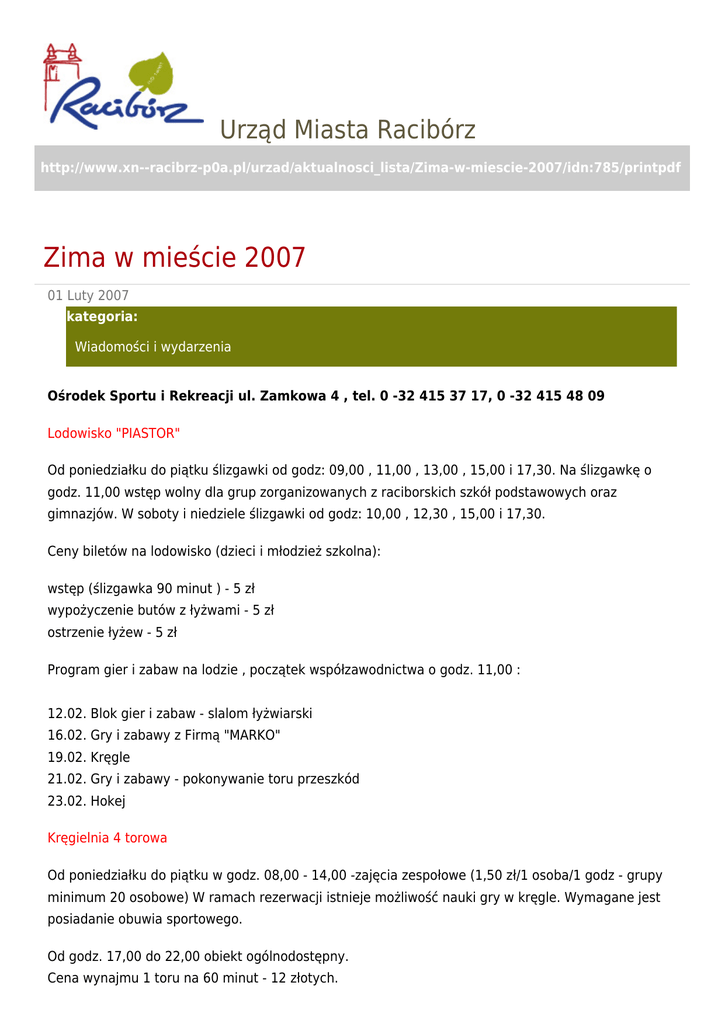 Racibórz

Urząd Miasta Racibórz

http://www.xn--racibrz-p0a.pl/urzad/aktualnosci_lista/Zima-w-miescie-2007/idn:785/printpdf

Zima w mieście 2007

01 Luty 2007

kategoria:

Wiadomości i wydarzenia

Ośrodek Sportu i Rekreacji ul. Zamkowa 4 , tel. 0 -32 415 37 17, 0 -32 415 48 09

Lodowisko "PIASTOR"

Od poniedziałku do piątku ślizgawki od godz: 09,00 , 11,00 , 13,00 , 15,00 i 17,30. Na ślizgawkę o godz. 11,00 wstęp wolny dla grup zorganizowanych z raciborskich szkół podstawowych oraz gimnazjów. W soboty i niedziele ślizgawki od godz: 10,00 , 12,30 , 15,00 i 17,30.

Ceny biletów na lodowisko (dzieci i młodzież szkolna):

wstęp (ślizgawka 90 minut ) - 5 zł
wypożyczenie butów z łyżwami - 5 zł
ostrzenie łyżew - 5 zł

Program gier i zabaw na lodzie , początek współzawodnictwa o godz. 11,00 :

12.02. Blok gier i zabaw - slalom łyżwiarski
16.02. Gry i zabawy z Firmą "MARKO"
19.02. Kręgle
21.02. Gry i zabawy - pokonywanie toru przeszkód
23.02. Hokej

Kręgielnia 4 torowa

Od poniedziałku do piątku w godz. 08,00 - 14,00 -zajęcia zespołowe (1,50 zł/1 osoba/1 godz - grupy minimum 20 osobowe) W ramach rezerwacji istnieje możliwość nauki gry w kręgle. Wymagane jest posiadanie obuwia sportowego.

Od godz. 17,00 do 22,00 obiekt ogólnodostępny.
Cena wynajmu 1 toru na 60 minut - 12 złotych.